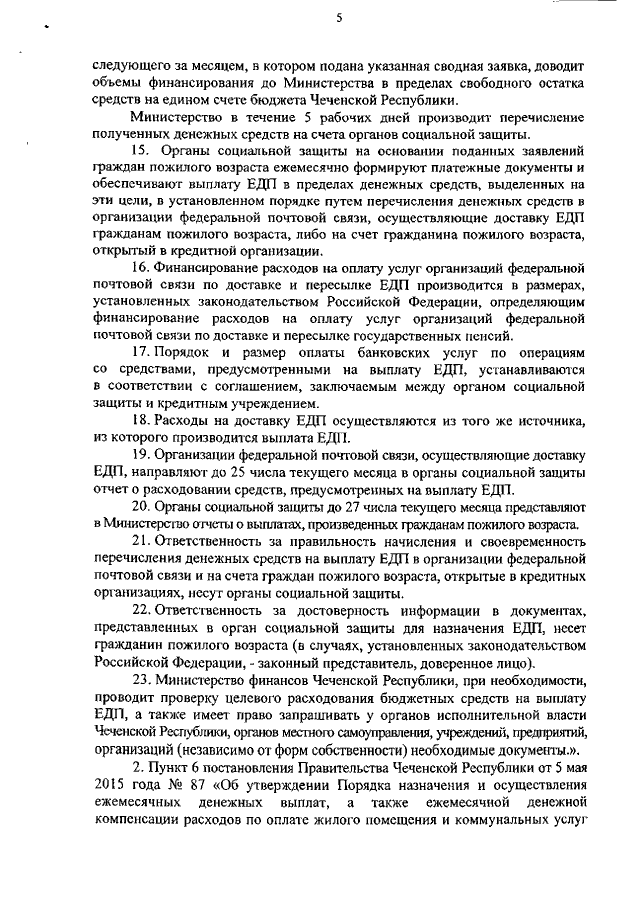 5

следующего за месяцем, в котором подана указанная сводная заявка, доводит объемы финансирования до Министерства в пределах свободного остатка средств на едином счете бюджета Чеченской Республики.

Министерство в течение 5 рабочих дней производит перечисление полученных денежных средств на счета органов социальной защиты.

15. Органы социальной защиты на основании поданных заявлений граждан пожилого возраста ежемесячно формируют платежные документы и обеспечивают выплату ЕДП в пределах денежных средств, выделенных на эти цели, в установленном порядке путем перечисления денежных средств в организации федеральной почтовой связи, осуществляющие доставку ЕДП гражданам пожилого возраста, либо на счет гражданина пожилого возраста, открытый в кредитной организации.

16. Финансирование расходов на оплату услуг организаций федеральной почтовой связи по доставке и пересылке ЕДП производится в размерах, установленных законодательством Российской Федерации, определяющим финансирование расходов на оплату услуг организаций федеральной почтовой связи по доставке и пересылке государственных пенсий.

17. Порядок и размер оплаты банковских услуг по операциям со средствами, предусмотренными на выплату ЕДП, устанавливаются в соответствии с соглашением, заключаемым между органом социальной защиты и кредитным учреждением.

18. Расходы на доставку ЕДП осуществляются из того же источника, из которого производится выплата ЕДП.

19. Организации федеральной почтовой связи, осуществляющие доставку ЕДП, направляют до 25 числа текущего месяца в органы социальной защиты отчет о расходовании средств, предусмотренных на выплату ЕДП.

20. Органы социальной защиты до 27 числа текущего месяца представляют в Министерство отчеты о выплатах, произведенных гражданам пожилого возраста.

21. Ответственность за правильность начисления и своевременность перечисления денежных средств на выплату ЕДП в организации федеральной почтовой связи и на счета граждан пожилого возраста, открытые в кредитных организациях, несут органы социальной защиты.

22. Ответственность за достоверность информации в документах, представленных в орган социальной защиты для назначения ЕДП, несет гражданин пожилого возраста (в случаях, установленных законодательством Российской Федерации, - законный представитель, доверенное лицо).

23. Министерство финансов Чеченской Республики, при необходимости, проводит проверку целевого расходования бюджетных средств на выплату ЕДП, а также имеет право запрашивать у органов исполнительной власти Чеченской Республики, органов местного самоуправления, учреждений, предприятий, организаций (независимо от форм собственности) необходимые документы.».

2. Пункт 6 постановления Правительства Чеченской Республики от 5 мая 2015 года № 87 «Об утверждении Порядка назначения и осуществления ежемесячных денежных выплат, а также ежемесячной денежной компенсации расходов по оплате жилого помещения и коммунальных услуг